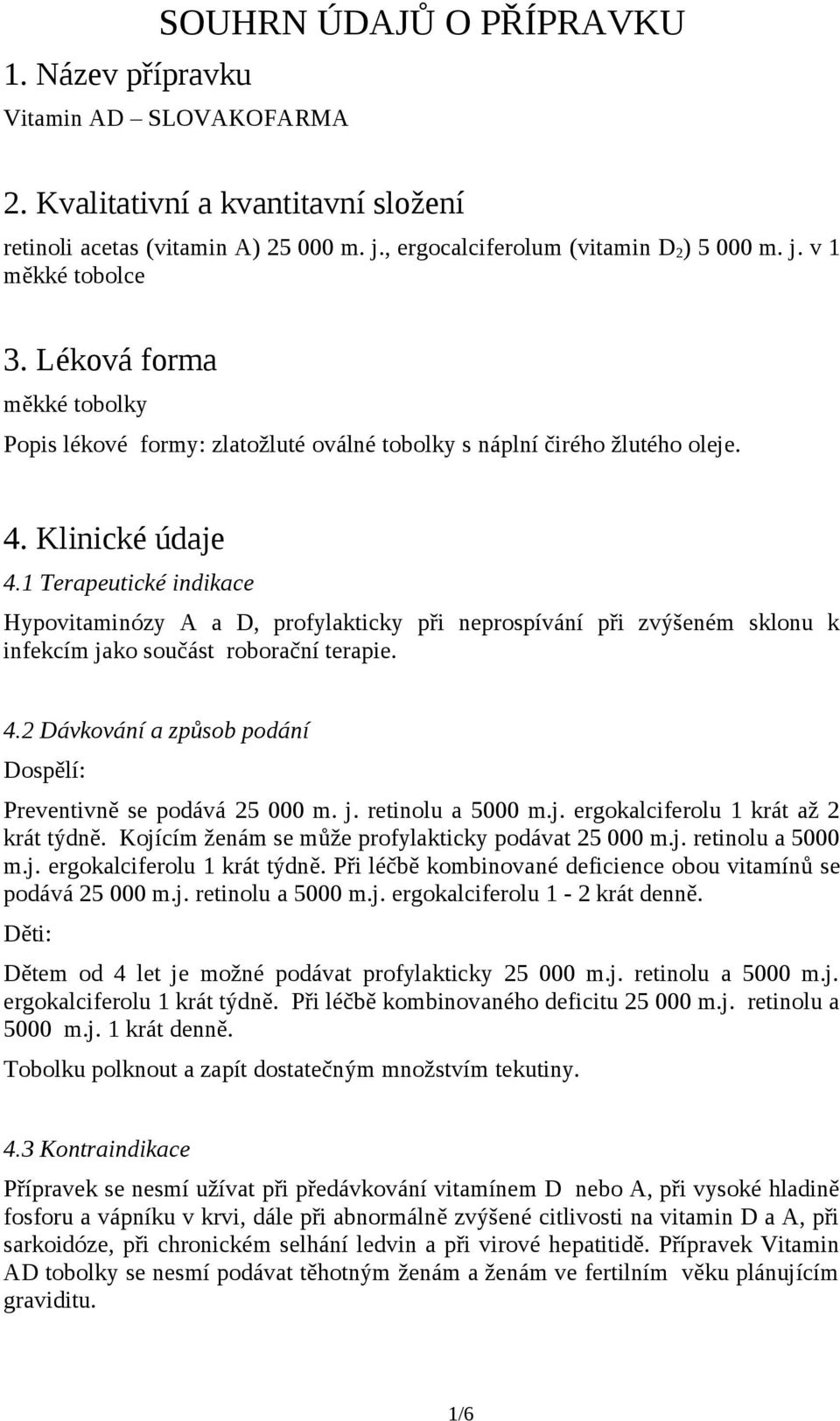 SOUHRN ÚDAJŮ O PŘÍPRAVKU

1. Název přípravku

Vitamin AD – SLOVAKOFARMA

2. Kvalitativní a kvantitavní složení

retinoli acetas (vitamin A) 25 000 m. j., ergocalciferolum (vitamin $D_2$) 5 000 m. j. v 1 měkké tobolce

3. Léková forma

měkké tobolky

Popis lékové formy: zlatožluté oválné tobolky s náplní čirého žlutého oleje.

4. Klinické údaje

4.1 Terapeutické indikace

Hypovitaminózy A a D, profylakticky při neprospívání při zvýšeném sklonu k infekcím jako součást roborační terapie.

4.2 Dávkování a způsob podání

Dospělí:

Preventivně se podává 25 000 m. j. retinolu a 5000 m.j. ergokalciferolu 1 krát až 2 krát týdně. Kojícím ženám se může profylakticky podávat 25 000 m.j. retinolu a 5000 m.j. ergokalciferolu 1 krát týdně. Při léčbě kombinované deficience obou vitamínů se podává 25 000 m.j. retinolu a 5000 m.j. ergokalciferolu 1 - 2 krát denně.

Děti:

Dětem od 4 let je možné podávat profylakticky 25 000 m.j. retinolu a 5000 m.j. ergokalciferolu 1 krát týdně. Při léčbě kombinovaného deficitu 25 000 m.j. retinolu a 5000 m.j. 1 krát denně.

Tobolku polknout a zapít dostatečným množstvím tekutiny.

4.3 Kontraindikace

Přípravek se nesmí užívat při předávkování vitamínem D nebo A, při vysoké hladině fosforu a vápníku v krvi, dále při abnormálně zvýšené citlivosti na vitamin D a A, při sarkoidóze, při chronickém selhání ledvin a při virové hepatitidě. Přípravek Vitamin AD tobolky se nesmí podávat těhotným ženám a ženám ve fertilním věku plánujícím graviditu.

1/6